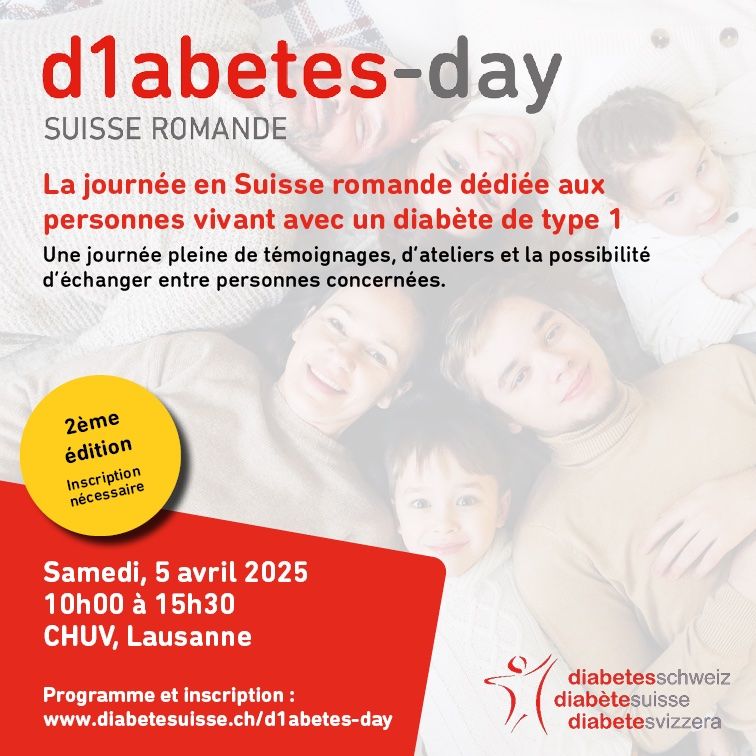 d1abetes-day
SUISSE ROMANDE

La journée en Suisse romande dédiée aux personnes vivant avec un diabète de type 1

Une journée pleine de témoignages, d'ateliers et la possibilité d'échanger entre personnes concernées.

2ème édition
Inscription nécessaire

Samedi, 5 avril 2025
10h00 à 15h30
CHUV, Lausanne

Programme et inscription :
www.diabetesuisse.ch/d1abetes-day

diabetesschweiz
diabètesuisse
diabetesvizzera